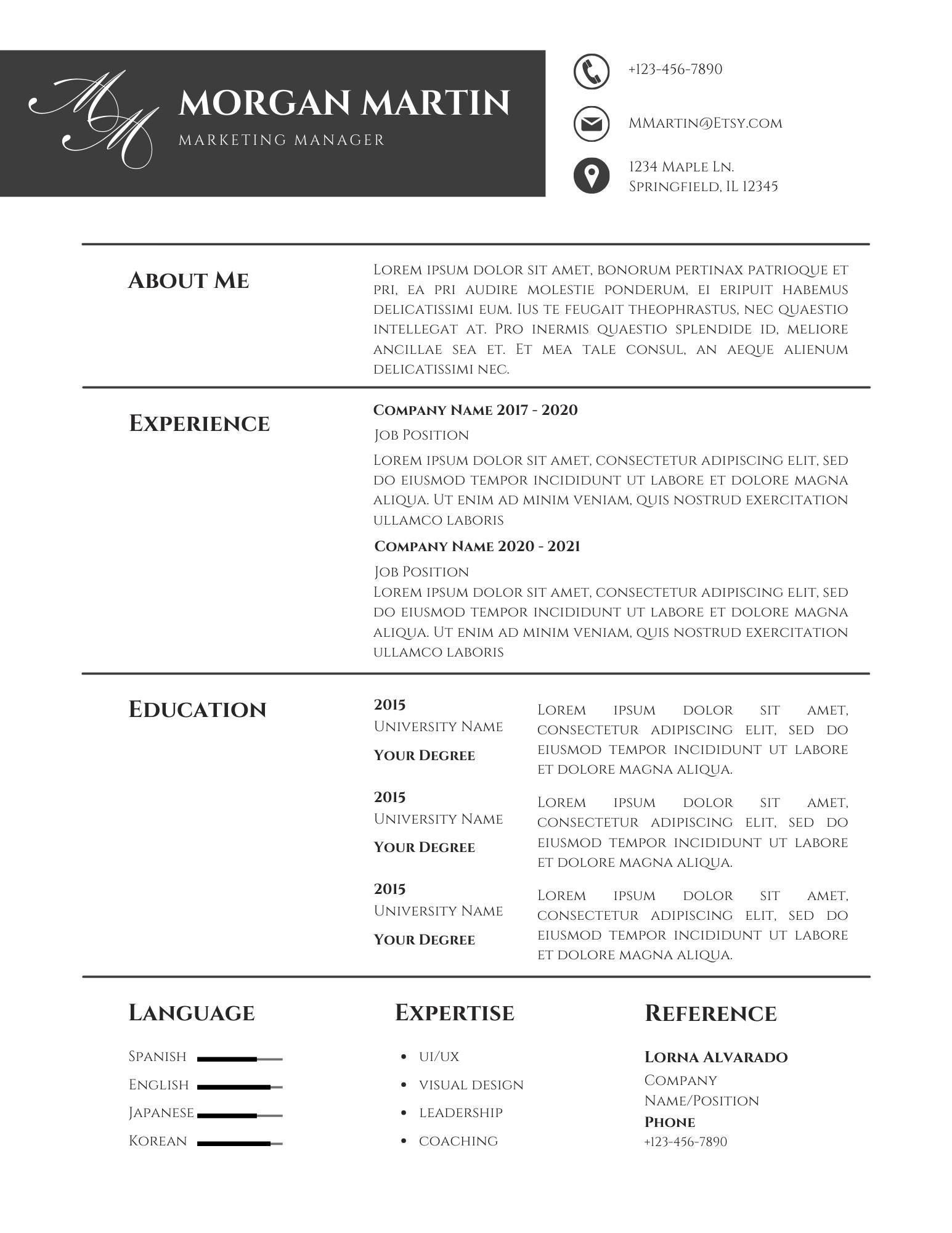 MM

MORGAN MARTIN
MARKETING MANAGER

+123-456-7890

MMartin@Etsy.com

1234 Maple Ln.
Springfield, IL 12345

About Me

Lorem ipsum dolor sit amet, bonorum pertinax patrioque et pri, ea pri audire molestie ponderum, ei eripuit habemus delicatissimi eum. Ius te feugait theophrastus, nec quaestio intellegat at. Pro inermis quaestio splendide id, meliore ancillae sea et. Et mea tale consul, an aeque alienum delicatissimi nec.

Experience

Company Name 2017 - 2020
Job Position
Lorem ipsum dolor sit amet, consectetur adipiscing elit, sed do eiusmod tempor incididunt ut labore et dolore magna aliqua. Ut enim ad minim veniam, quis nostrud exercitation ullamco laboris

Company Name 2020 - 2021
Job Position
Lorem ipsum dolor sit amet, consectetur adipiscing elit, sed do eiusmod tempor incididunt ut labore et dolore magna aliqua. Ut enim ad minim veniam, quis nostrud exercitation ullamco laboris

Education

2015
University Name
Your Degree

Lorem ipsum dolor sit amet, consectetur adipiscing elit, sed do eiusmod tempor incididunt ut labore et dolore magna aliqua.

2015
University Name
Your Degree

Lorem ipsum dolor sit amet, consectetur adipiscing elit, sed do eiusmod tempor incididunt ut labore et dolore magna aliqua.

2015
University Name
Your Degree

Lorem ipsum dolor sit amet, consectetur adipiscing elit, sed do eiusmod tempor incididunt ut labore et dolore magna aliqua.

Language

Spanish
English
Japanese
Korean

Expertise

• ui/ux
• visual design
• leadership
• coaching

Reference

Lorna Alvarado
Company
Name/Position
Phone
+123-456-7890